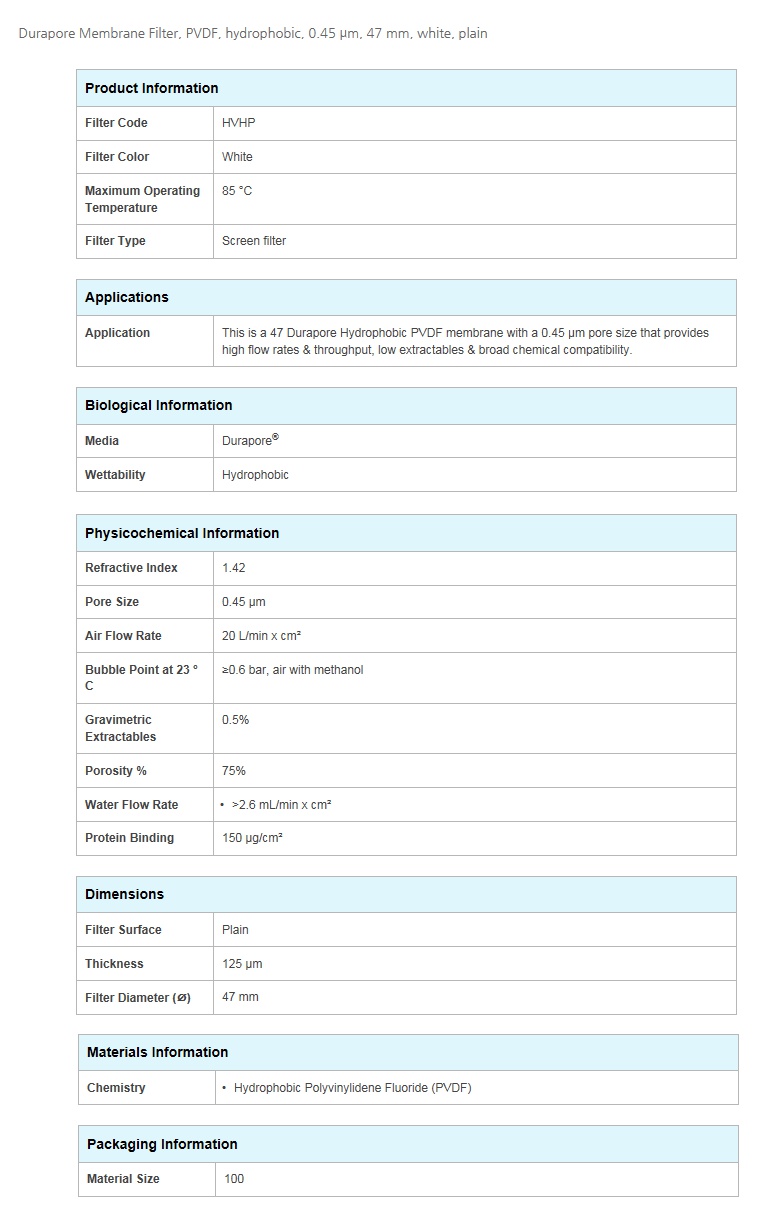 Durapore Membrane Filter, PVDF, hydrophobic, 0.45 µm, 47 mm, white, plain

| Product Information | |
|---|---|
| Filter Code | HVHP |
| Filter Color | White |
| Maximum Operating Temperature | 85 °C |
| Filter Type | Screen filter |

| Applications | |
|---|---|
| Application | This is a 47 Durapore Hydrophobic PVDF membrane with a 0.45 µm pore size that provides high flow rates & throughput, low extractables & broad chemical compatibility. |

| Biological Information | |
|---|---|
| Media | Durapore® |
| Wettability | Hydrophobic |

| Physicochemical Information | |
|---|---|
| Refractive Index | 1.42 |
| Pore Size | 0.45 µm |
| Air Flow Rate | 20 L/min x cm² |
| Bubble Point at 23 °C | ≥0.6 bar, air with methanol |
| Gravimetric Extractables | 0.5% |
| Porosity % | 75% |
| Water Flow Rate | • >2.6 mL/min x cm² |
| Protein Binding | 150 µg/cm² |

| Dimensions | |
|---|---|
| Filter Surface | Plain |
| Thickness | 125 µm |
| Filter Diameter (⌀) | 47 mm |

| Materials Information | |
|---|---|
| Chemistry | • Hydrophobic Polyvinylidene Fluoride (PVDF) |

| Packaging Information | |
|---|---|
| Material Size | 100 |